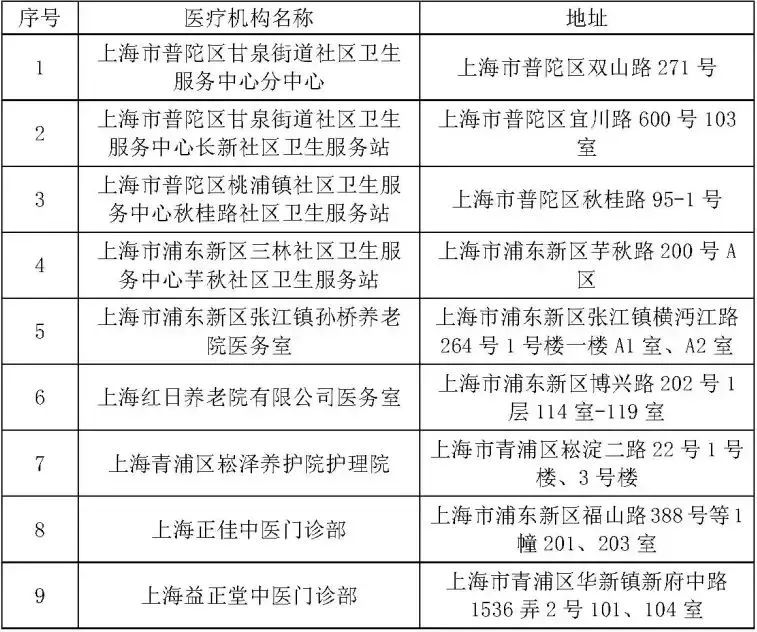 | 序号 | 医疗机构名称 | 地址 |
|---|---|---|
| 1 | 上海市普陀区甘泉街道社区卫生服务中心分中心 | 上海市普陀区双山路 271 号 |
| 2 | 上海市普陀区甘泉街道社区卫生服务中心长新社区卫生服务站 | 上海市普陀区宜川路 600 号 103 室 |
| 3 | 上海市普陀区桃浦镇社区卫生服务中心秋桂路社区卫生服务站 | 上海市普陀区秋桂路 95-1 号 |
| 4 | 上海市浦东新区三林社区卫生服务中心芋秋社区卫生服务站 | 上海市浦东新区芋秋路 200 号 A 区 |
| 5 | 上海市浦东新区张江镇孙桥养老院医务室 | 上海市浦东新区张江镇横沔江路 264 号 1 号楼一楼 A1 室、A2 室 |
| 6 | 上海红日养老院有限公司医务室 | 上海市浦东新区博兴路 202 号 1 层 114 室-119 室 |
| 7 | 上海青浦区崧泽养护院护理院 | 上海市青浦区崧淀二路 22 号 1 号楼、3 号楼 |
| 8 | 上海正佳中医门诊部 | 上海市浦东新区福山路 388 号等 1 幢 201、203 室 |
| 9 | 上海益正堂中医门诊部 | 上海市青浦区华新镇新府中路 1536 弄 2 号 101、104 室 |